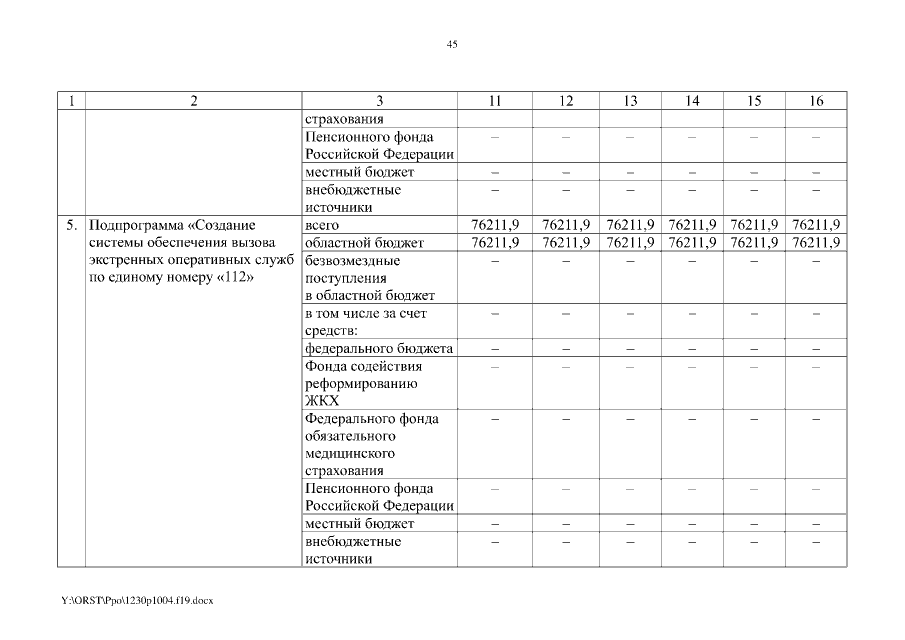 45

| 1 | 2 | 3 | 11 | 12 | 13 | 14 | 15 | 16 |
|---|---|---|---|---|---|---|---|---|
| | | страхования | | | | | | |
| | | Пенсионного фонда Российской Федерации | – | – | – | – | – | – |
| | | местный бюджет | – | – | – | – | – | – |
| | | внебюджетные источники | – | – | – | – | – | – |
| 5. | Подпрограмма «Создание системы обеспечения вызова экстренных оперативных служб по единому номеру «112» | всего | 76211,9 | 76211,9 | 76211,9 | 76211,9 | 76211,9 | 76211,9 |
| | | областной бюджет | 76211,9 | 76211,9 | 76211,9 | 76211,9 | 76211,9 | 76211,9 |
| | | безвозмездные поступления в областной бюджет | – | – | – | – | – | – |
| | | в том числе за счет средств: | – | – | – | – | – | – |
| | | федерального бюджета | – | – | – | – | – | – |
| | | Фонда содействия реформированию ЖКХ | – | – | – | – | – | – |
| | | Федерального фонда обязательного медицинского страхования | – | – | – | – | – | – |
| | | Пенсионного фонда Российской Федерации | – | – | – | – | – | – |
| | | местный бюджет | – | – | – | – | – | – |
| | | внебюджетные источники | – | – | – | – | – | – |

Y:\ORST\Ppo\1230p1004.f19.docx